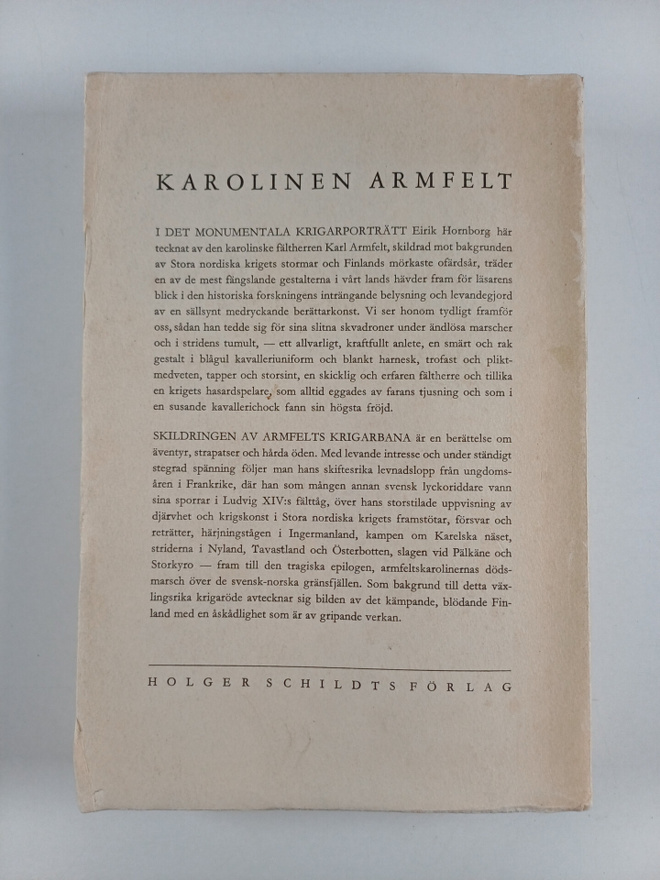 KAROLINEN ARMFELT

I DET MONUMENTALA KRIGARPORTRÄTT Eirik Hornborg här tecknat av den karolinske fältherren Karl Armfelt, skildrad mot bakgrunden av Stora nordiska krigets stormar och Finlands mörkaste ofärdsår, träder en av de mest fängslande gestalterna i vårt lands hävder fram för läsarens blick i den historiska forskningens inträngande belysning och levandegjord av en sällsynt medryckande berättarkonst. Vi ser honom tydligt framför oss, sådan han tedde sig för sina slitna skvadroner under ändlösa marscher och i stridens tumult, — ett allvarligt, kraftfullt anlete, en smärt och rak gestalt i blågul kavalleriuniform och blankt harnesk, trofast och pliktmedveten, tapper och storsint, en skicklig och erfaren fältherre och tillika en krigets hasardspelare, som alltid eggades av farans tjusning och som i en susande kavallerichock fann sin högsta fröjd.

SKILDRINGEN AV ARMFELTS KRIGARBANA är en berättelse om äventyr, strapatser och hårda öden. Med levande intresse och under ständigt stegrad spänning följer man hans skiftesrika levnadslopp från ungdomsåren i Frankrike, där han som mången annan svensk lyckoriddare vann sina sporrar i Ludvig XIV:s fälttåg, över hans storstilade uppvisning av djärvhet och krigskonst i Stora nordiska krigets framstötar, försvar och reträtter, härjningstågen i Ingermanland, kampen om Karelska näset, striderna i Nyland, Tavastland och Österbotten, slagen vid Pälkäne och Storkyro — fram till den tragiska epilogen, armfeltskarolinernas dödsmarsch över de svensk-norska gränsfjällen. Som bakgrund till detta växlingsrika krigaröde avtecknar sig bilden av det kämpande, blödande Finland med en åskådlighet som är av gripande verkan.

HOLGER SCHILDTS FÖRLAG